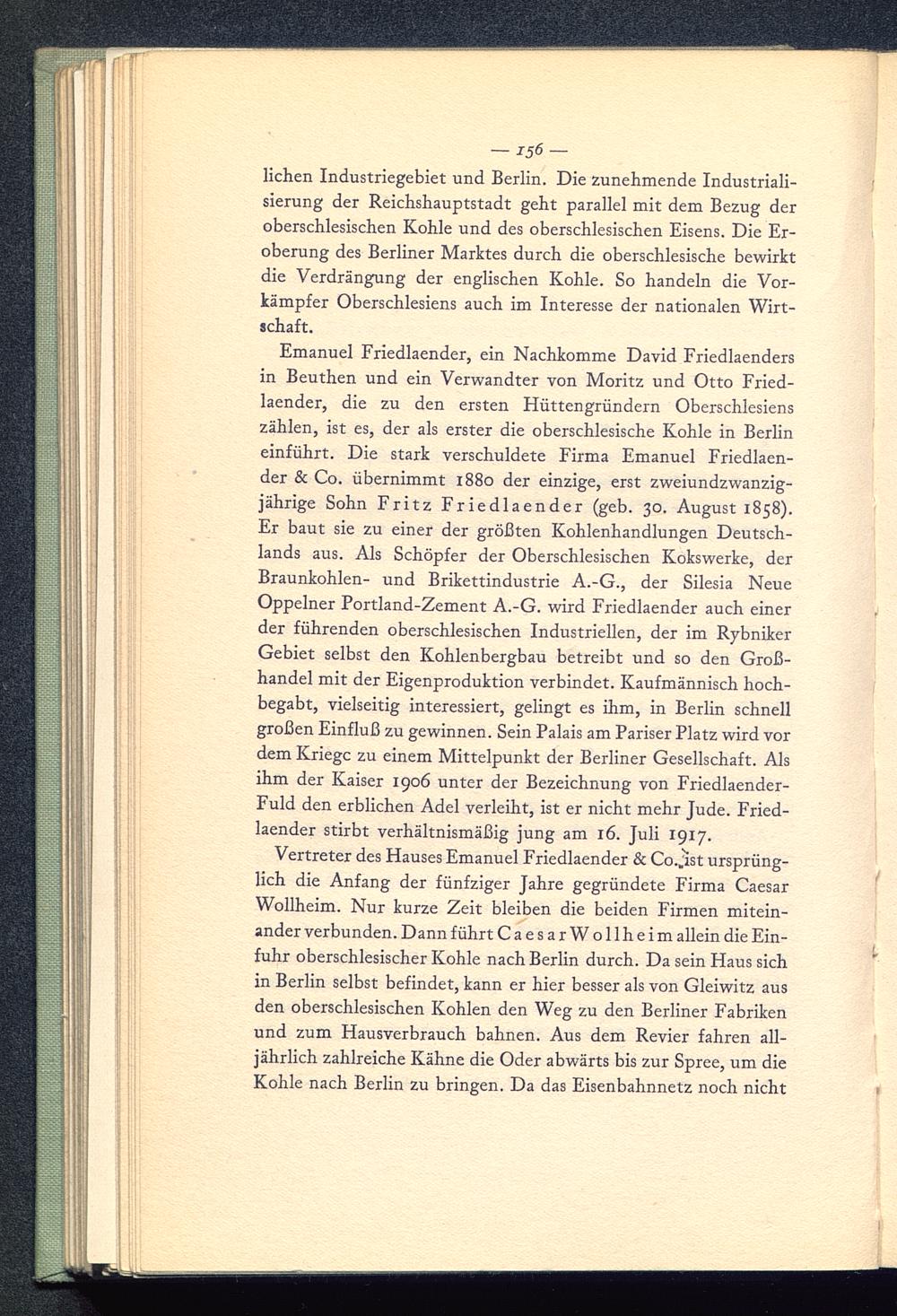 — 156 —

lichen Industriegebiet und Berlin. Die zunehmende Industrialisierung der Reichshauptstadt geht parallel mit dem Bezug der oberschlesischen Kohle und des oberschlesischen Eisens. Die Eroberung des Berliner Marktes durch die oberschlesische bewirkt die Verdrängung der englischen Kohle. So handeln die Vorkämpfer Oberschlesiens auch im Interesse der nationalen Wirtschaft.

Emanuel Friedlaender, ein Nachkomme David Friedlaenders in Beuthen und ein Verwandter von Moritz und Otto Friedlaender, die zu den ersten Hüttengründern Oberschlesiens zählen, ist es, der als erster die oberschlesische Kohle in Berlin einführt. Die stark verschuldete Firma Emanuel Friedlaender & Co. übernimmt 1880 der einzige, erst zweiundzwanzigjährige Sohn Fritz Friedlaender (geb. 30. August 1858). Er baut sie zu einer der größten Kohlenhandlungen Deutschlands aus. Als Schöpfer der Oberschlesischen Kokswerke, der Braunkohlen- und Brikettindustrie A.-G., der Silesia Neue Oppelner Portland-Zement A.-G. wird Friedlaender auch einer der führenden oberschlesischen Industriellen, der im Rybniker Gebiet selbst den Kohlenbergbau betreibt und so den Großhandel mit der Eigenproduktion verbindet. Kaufmännisch hochbegabt, vielseitig interessiert, gelingt es ihm, in Berlin schnell großen Einfluß zu gewinnen. Sein Palais am Pariser Platz wird vor dem Kriege zu einem Mittelpunkt der Berliner Gesellschaft. Als ihm der Kaiser 1906 unter der Bezeichnung von Friedlaender-Fuld den erblichen Adel verleiht, ist er nicht mehr Jude. Friedlaender stirbt verhältnismäßig jung am 16. Juli 1917.

Vertreter des Hauses Emanuel Friedlaender & Co. ist ursprünglich die Anfang der fünfziger Jahre gegründete Firma Caesar Wollheim. Nur kurze Zeit bleiben die beiden Firmen miteinander verbunden. Dann führt Caesar Wollheim allein die Einfuhr oberschlesischer Kohle nach Berlin durch. Da sein Haus sich in Berlin selbst befindet, kann er hier besser als von Gleiwitz aus den oberschlesischen Kohlen den Weg zu den Berliner Fabriken und zum Hausverbrauch bahnen. Aus dem Revier fahren alljährlich zahlreiche Kähne die Oder abwärts bis zur Spree, um die Kohle nach Berlin zu bringen. Da das Eisenbahnnetz noch nicht